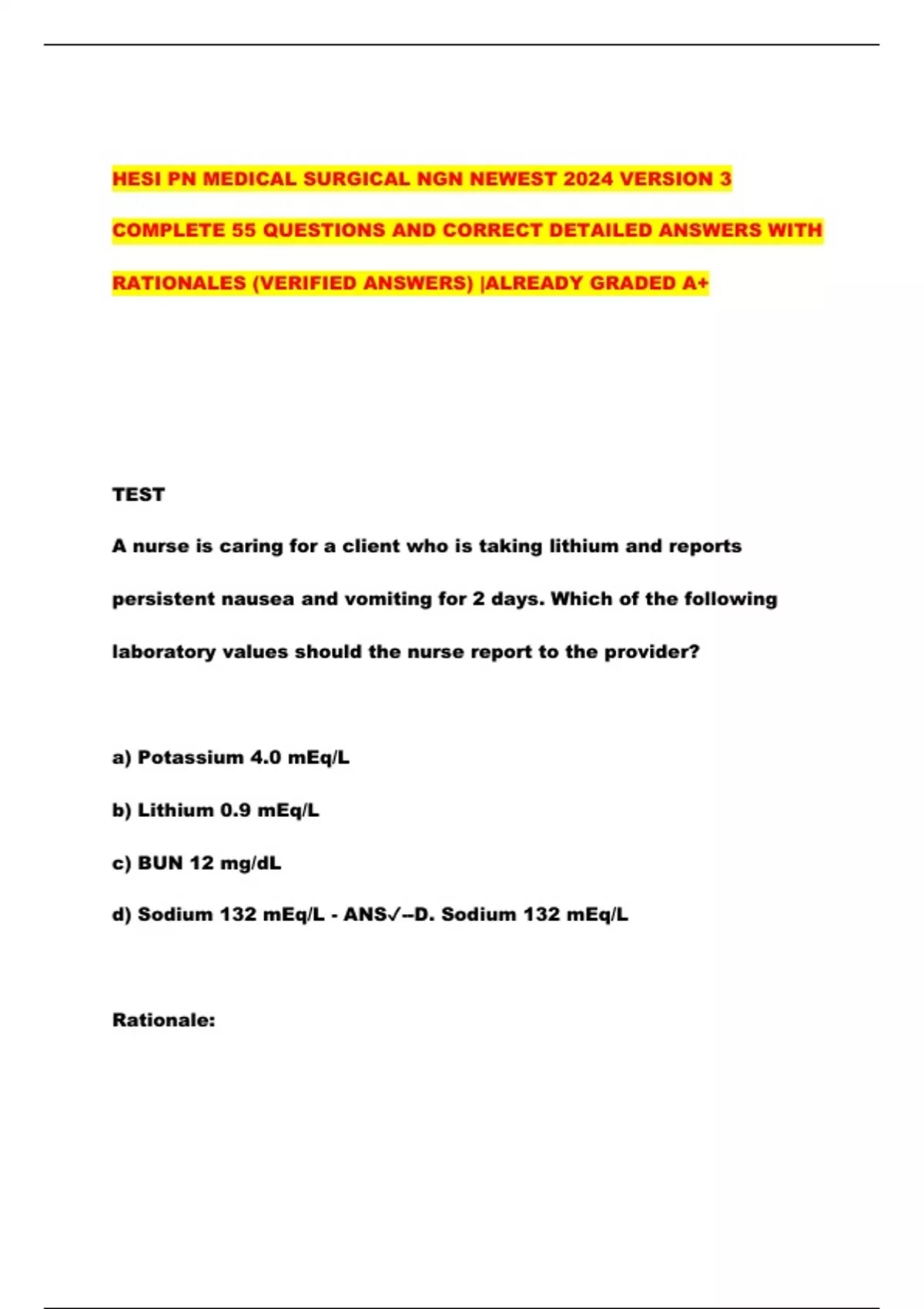 HESI PN MEDICAL SURGICAL NGN NEWEST 2024 VERSION 3 COMPLETE 55 QUESTIONS AND CORRECT DETAILED ANSWERS WITH RATIONALES (VERIFIED ANSWERS) |ALREADY GRADED A+

TEST

A nurse is caring for a client who is taking lithium and reports persistent nausea and vomiting for 2 days. Which of the following laboratory values should the nurse report to the provider?

a) Potassium 4.0 mEq/L

b) Lithium 0.9 mEq/L

c) BUN 12 mg/dL

d) Sodium 132 mEq/L - ANS✓--D. Sodium 132 mEq/L

Rationale: